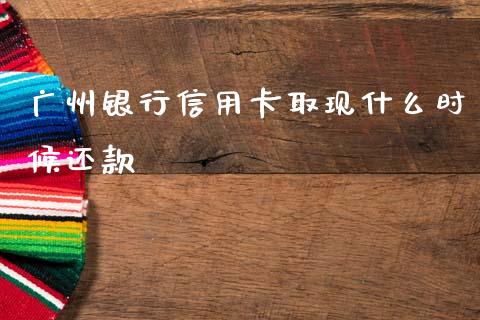 广州银行信用卡取现什么时候还款